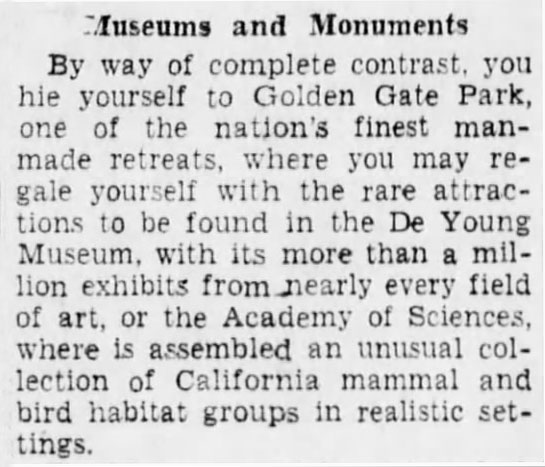 Museums and Monuments

By way of complete contrast, you hie yourself to Golden Gate Park, one of the nation's finest man-made retreats, where you may regale yourself with the rare attractions to be found in the De Young Museum, with its more than a million exhibits from nearly every field of art, or the Academy of Sciences, where is assembled an unusual collection of California mammal and bird habitat groups in realistic settings.